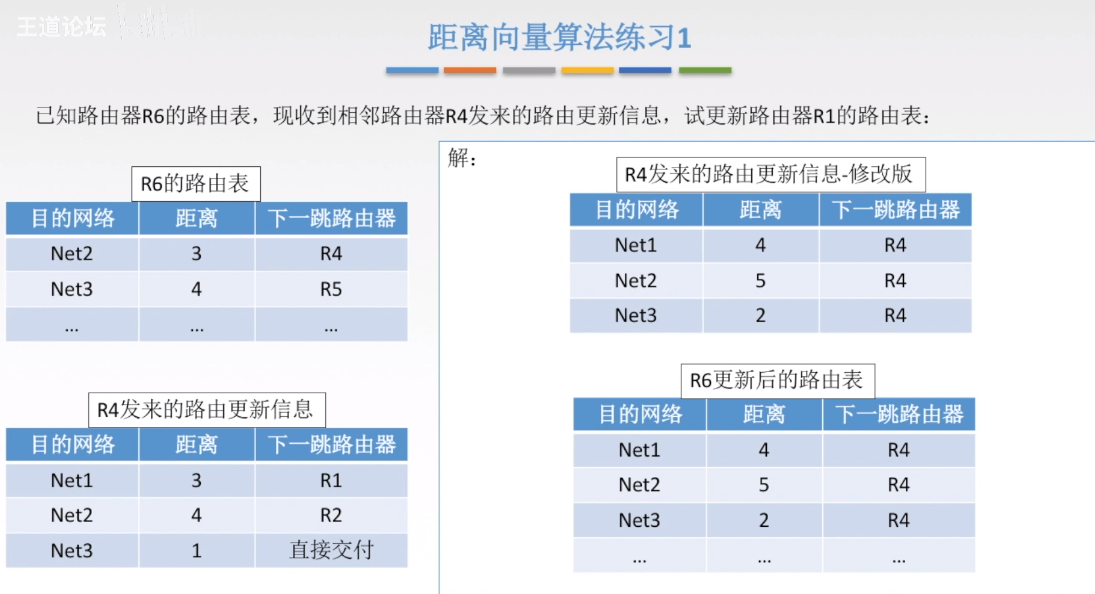 王道论坛

距离向量算法练习1

已知路由器R6的路由表，现收到相邻路由器R4发来的路由更新信息，试更新路由器R1的路由表：

R6的路由表

| 目的网络 | 距离 | 下一跳路由器 |
|---|---|---|
| Net2 | 3 | R4 |
| Net3 | 4 | R5 |
| ... | ... | ... |

R4发来的路由更新信息

| 目的网络 | 距离 | 下一跳路由器 |
|---|---|---|
| Net1 | 3 | R1 |
| Net2 | 4 | R2 |
| Net3 | 1 | 直接交付 |

解：

R4发来的路由更新信息-修改版

| 目的网络 | 距离 | 下一跳路由器 |
|---|---|---|
| Net1 | 4 | R4 |
| Net2 | 5 | R4 |
| Net3 | 2 | R4 |

R6更新后的路由表

| 目的网络 | 距离 | 下一跳路由器 |
|---|---|---|
| Net1 | 4 | R4 |
| Net2 | 5 | R4 |
| Net3 | 2 | R4 |
| ... | ... | ... |